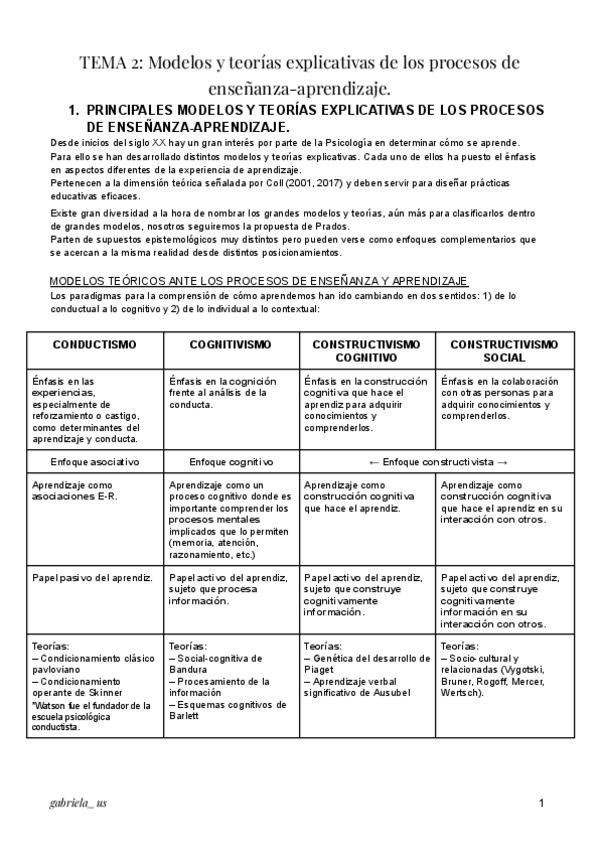 TEMA 2: Modelos y teorías explicativas de los procesos de enseñanza-aprendizaje.

1. PRINCIPALES MODELOS Y TEORÍAS EXPLICATIVAS DE LOS PROCESOS DE ENSEÑANZA-APRENDIZAJE.

Desde inicios del siglo XX hay un gran interés por parte de la Psicología en determinar cómo se aprende.
Para ello se han desarrollado distintos modelos y teorías explicativas. Cada uno de ellos ha puesto el énfasis en aspectos diferentes de la experiencia de aprendizaje.
Pertenecen a la dimensión teórica señalada por Coll (2001, 2017) y deben servir para diseñar prácticas educativas eficaces.

Existe gran diversidad a la hora de nombrar los grandes modelos y teorías, aún más para clasificarlos dentro de grandes modelos, nosotros seguiremos la propuesta de Prados.
Parten de supuestos epistemológicos muy distintos pero pueden verse como enfoques complementarios que se acercan a la misma realidad desde distintos posicionamientos.

MODELOS TEÓRICOS ANTE LOS PROCESOS DE ENSEÑANZA Y APRENDIZAJE
Los paradigmas para la comprensión de cómo aprendemos han ido cambiando en dos sentidos: 1) de lo conductual a lo cognitivo y 2) de lo individual a lo contextual:

| CONDUCTISMO | COGNITIVISMO | CONSTRUCTIVISMO COGNITIVO | CONSTRUCTIVISMO SOCIAL |
|---|---|---|---|
| Énfasis en las experiencias, especialmente de reforzamiento o castigo, como determinantes del aprendizaje y conducta. | Énfasis en la cognición frente al análisis de la conducta. | Énfasis en la construcción cognitiva que hace el aprendiz para adquirir conocimientos y comprenderlos. | Énfasis en la colaboración con otras personas para adquirir conocimientos y comprenderlos. |
| Enfoque asociativo | Enfoque cognitivo | ← Enfoque constructivista → | |
| Aprendizaje como asociaciones E-R. | Aprendizaje como un proceso cognitivo donde es importante comprender los procesos mentales implicados que lo permiten (memoria, atención, razonamiento, etc.) | Aprendizaje como construcción cognitiva que hace el aprendiz. | Aprendizaje como construcción cognitiva que hace el aprendiz en su interacción con otros. |
| Papel pasivo del aprendiz. | Papel activo del aprendiz, sujeto que procesa información. | Papel activo del aprendiz, sujeto que construye cognitivamente información. | Papel activo del aprendiz, sujeto que construye cognitivamente información en su interacción con otros. |
| Teorías: – Condicionamiento clásico pavloviano – Condicionamiento operante de Skinner *Watson fue el fundador de la escuela psicológica conductista. | Teorías: – Social-cognitiva de Bandura – Procesamiento de la información – Esquemas cognitivos de Barlett | Teorías: – Genética del desarrollo de Piaget – Aprendizaje verbal significativo de Ausubel | Teorías: – Socio-cultural y relacionadas (Vygotski, Bruner, Rogoff, Mercer, Wertsch). |

gabriela_us

1